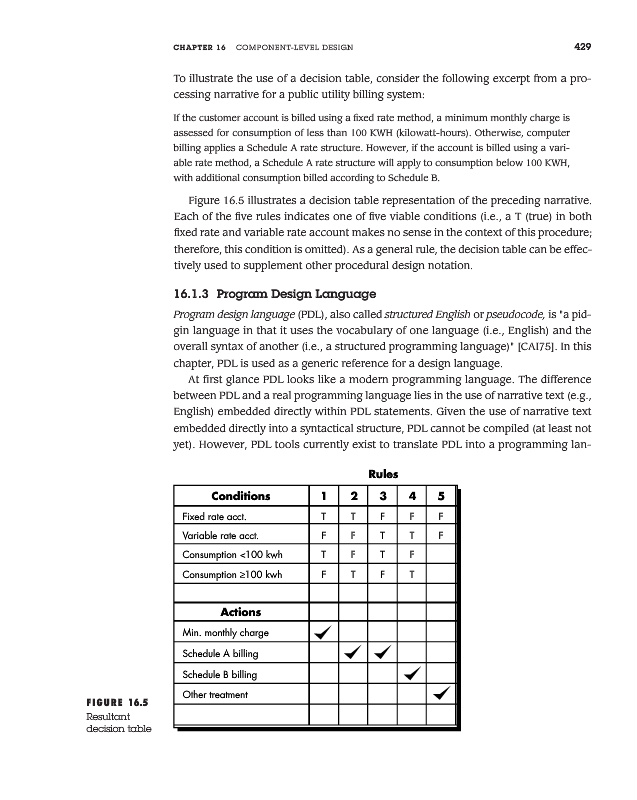 CHAPTER 16 COMPONENT-LEVEL DESIGN 429

To illustrate the use of a decision table, consider the following excerpt from a processing narrative for a public utility billing system:

If the customer account is billed using a fixed rate method, a minimum monthly charge is assessed for consumption of less than 100 KWH (kilowatt-hours). Otherwise, computer billing applies a Schedule A rate structure. However, if the account is billed using a variable rate method, a Schedule A rate structure will apply to consumption below 100 KWH, with additional consumption billed according to Schedule B.

Figure 16.5 illustrates a decision table representation of the preceding narrative. Each of the five rules indicates one of five viable conditions (i.e., a T (true) in both fixed rate and variable rate account makes no sense in the context of this procedure; therefore, this condition is omitted). As a general rule, the decision table can be effectively used to supplement other procedural design notation.

16.1.3 Program Design Language

Program design language (PDL), also called structured English or pseudocode, is "a pidgin language in that it uses the vocabulary of one language (i.e., English) and the overall syntax of another (i.e., a structured programming language)" [CAI75]. In this chapter, PDL is used as a generic reference for a design language.

At first glance PDL looks like a modern programming language. The difference between PDL and a real programming language lies in the use of narrative text (e.g., English) embedded directly within PDL statements. Given the use of narrative text embedded directly into a syntactical structure, PDL cannot be compiled (at least not yet). However, PDL tools currently exist to translate PDL into a programming lan-

Rules

| Conditions | 1 | 2 | 3 | 4 | 5 |
|---|---|---|---|---|---|
| Fixed rate acct. | T | T | F | F | F |
| Variable rate acct. | F | F | T | T | F |
| Consumption <100 kwh | T | F | T | F | |
| Consumption ≥100 kwh | F | T | F | T | |
| | | | | | |
| Actions | | | | | |
| Min. monthly charge | ✓ | | | | |
| Schedule A billing | | ✓ | ✓ | | |
| Schedule B billing | | | | ✓ | |
| Other treatment | | | | | ✓ |
| | | | | | |

FIGURE 16.5
Resultant decision table